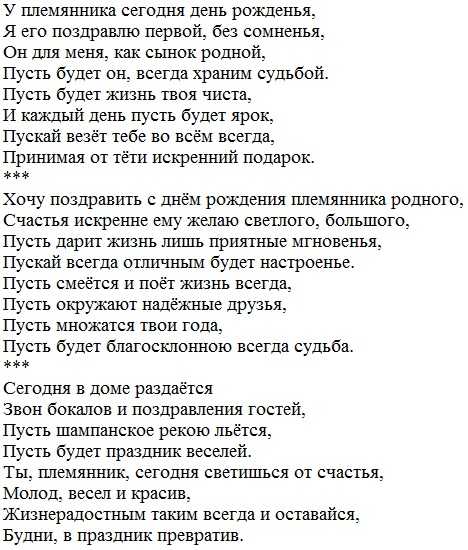 У племянника сегодня день рожденья,
Я его поздравлю первой, без сомненья,
Он для меня, как сынок родной,
Пусть будет он, всегда храним судьбой.
Пусть будет жизнь твоя чиста,
И каждый день пусть будет ярок,
Пускай везёт тебе во всём всегда,
Принимая от тёти искренний подарок.
***
Хочу поздравить с днём рождения племянника родного,
Счастья искренне ему желаю светлого, большого,
Пусть дарит жизнь лишь приятные мгновенья,
Пускай всегда отличным будет настроенье.
Пусть смеётся и поёт жизнь всегда,
Пусть окружают надёжные друзья,
Пусть множатся твои года,
Пусть будет благосклонною всегда судьба.
***
Сегодня в доме раздаётся
Звон бокалов и поздравления гостей,
Пусть шампанское рекою льётся,
Пусть будет праздник веселей.
Ты, племянник, сегодня светишься от счастья,
Молод, весел и красив,
Жизнерадостным таким всегда и оставайся,
Будни, в праздник превратив.